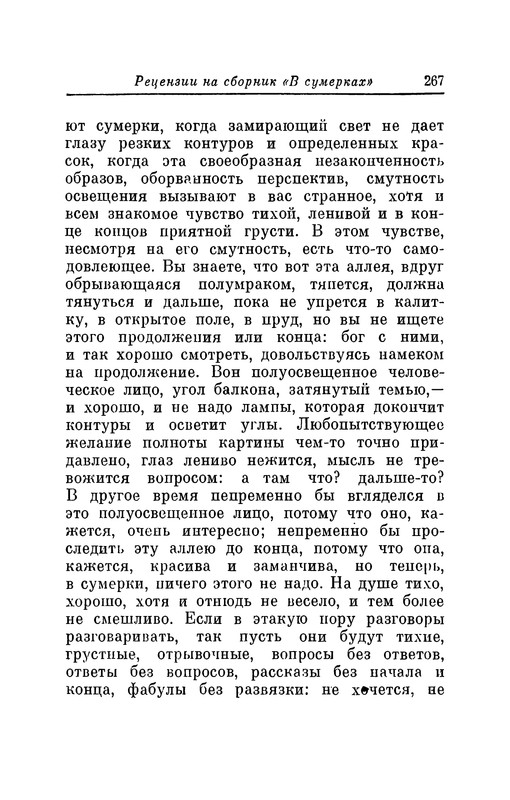 Рецензии на сборник «В сумерках» 267

ют сумерки, когда замирающий свет не дает глазу резких контуров и определенных красок, когда эта своеобразная незаконченность образов, оборванность перспектив, смутность освещения вызывают в вас странное, хотя и всем знакомое чувство тихой, ленивой и в конце концов приятной грусти. В этом чувстве, несмотря на его смутность, есть что-то самодовлеющее. Вы знаете, что вот эта аллея, вдруг обрывающаяся полумраком, тянется, должна тянуться и дальше, пока не упрется в калитку, в открытое поле, в пруд, но вы не ищете этого продолжения или конца: бог с ними, и так хорошо смотреть, довольствуясь намеком на продолжение. Вон полуосвещенное человеческое лицо, угол балкона, затянутый темью,— и хорошо, и не надо лампы, которая докончит контуры и осветит углы. Любопытствующее желание полноты картины чем-то точно придавлено, глаз лениво нежится, мысль не тревожится вопросом: а там что? дальше-то? В другое время непременно бы вгляделся в это полуосвещенное лицо, потому что оно, кажется, очень интересно; непременно бы проследить эту аллею до конца, потому что она, кажется, красива и заманчива, но теперь, в сумерки, ничего этого не надо. На душе тихо, хорошо, хотя и отнюдь не весело, и тем более не смешливо. Если в этакую пору разговоры разговаривать, так пусть они будут тихие, грустные, отрывочные, вопросы без ответов, ответы без вопросов, рассказы без начала и конца, фабулы без развязки: не хочется, не